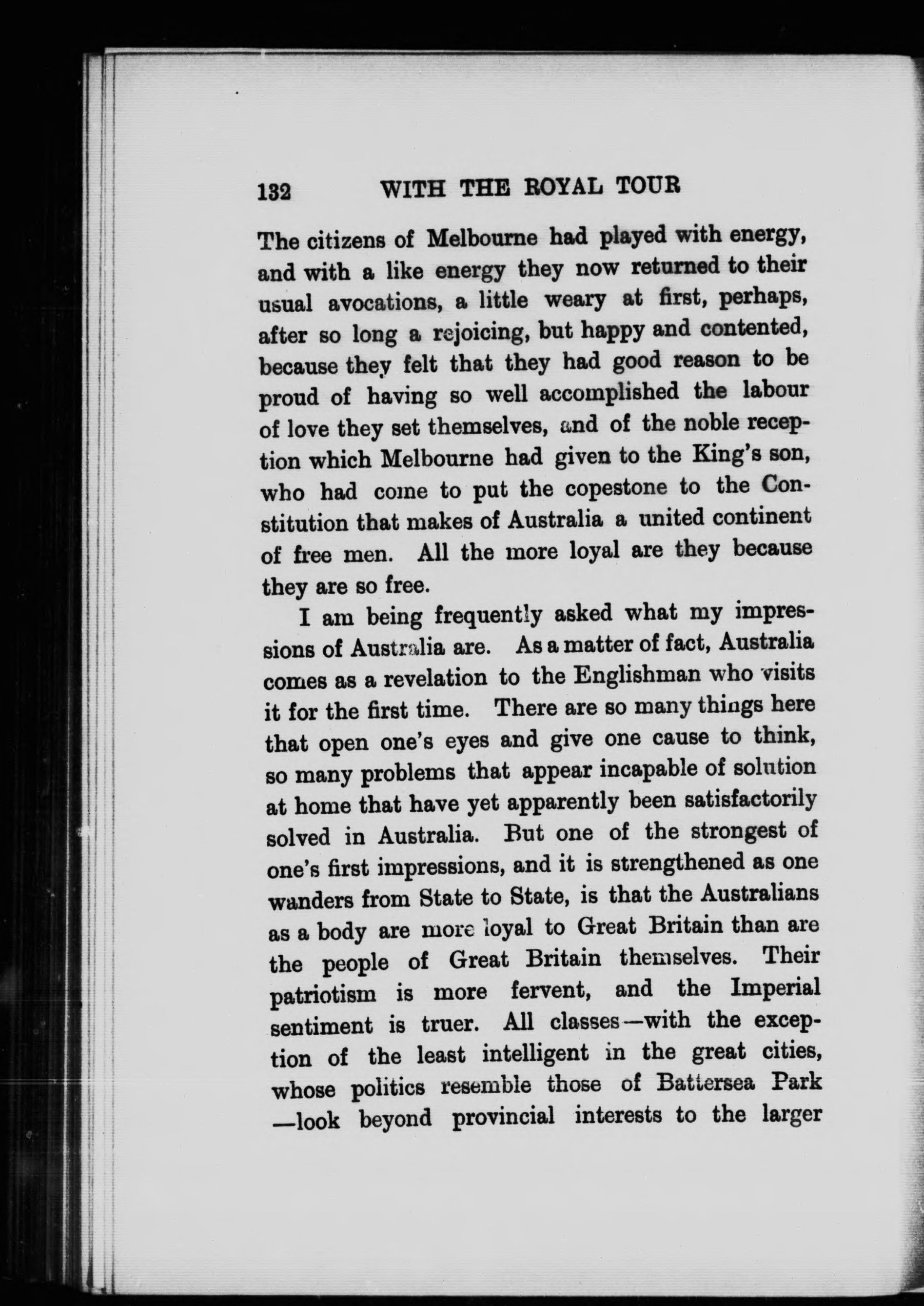 132 WITH THE ROYAL TOUR

The citizens of Melbourne had played with energy, and with a like energy they now returned to their usual avocations, a little weary at first, perhaps, after so long a rejoicing, but happy and contented, because they felt that they had good reason to be proud of having so well accomplished the labour of love they set themselves, and of the noble reception which Melbourne had given to the King's son, who had come to put the copestone to the Constitution that makes of Australia a united continent of free men. All the more loyal are they because they are so free.

I am being frequently asked what my impressions of Australia are. As a matter of fact, Australia comes as a revelation to the Englishman who visits it for the first time. There are so many things here that open one's eyes and give one cause to think, so many problems that appear incapable of solution at home that have yet apparently been satisfactorily solved in Australia. But one of the strongest of one's first impressions, and it is strengthened as one wanders from State to State, is that the Australians as a body are more loyal to Great Britain than are the people of Great Britain themselves. Their patriotism is more fervent, and the Imperial sentiment is truer. All classes—with the exception of the least intelligent in the great cities, whose politics resemble those of Battersea Park —look beyond provincial interests to the larger